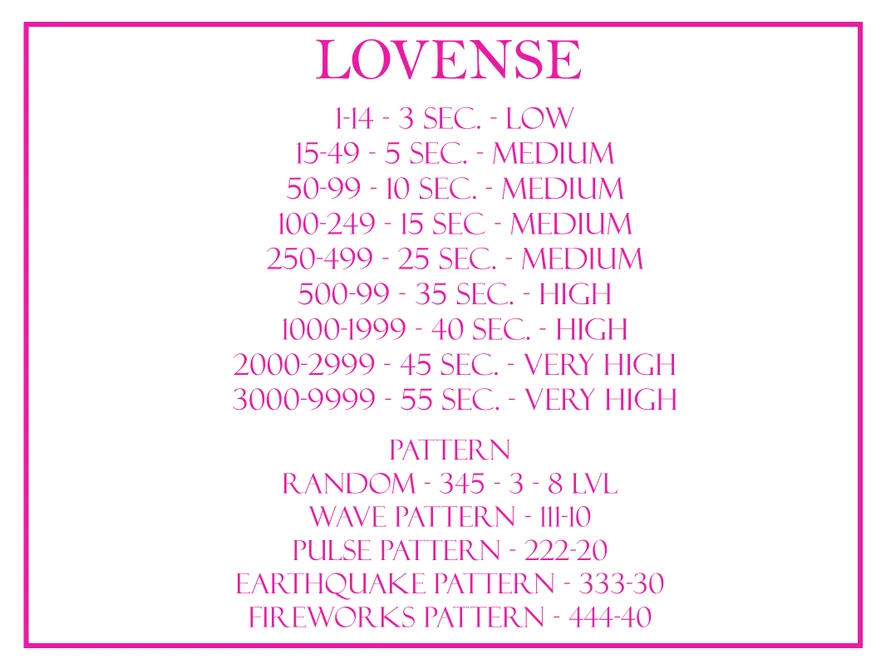 LOVENSE

1-14 - 3 SEC. - LOW
15-49 - 5 SEC. - MEDIUM
50-99 - 10 SEC. - MEDIUM
100-249 - 15 SEC - MEDIUM
250-499 - 25 SEC. - MEDIUM
500-99 - 35 SEC. - HIGH
1000-1999 - 40 SEC. - HIGH
2000-2999 - 45 SEC. - VERY HIGH
3000-9999 - 55 SEC. - VERY HIGH

PATTERN
RANDOM - 345 - 3 - 8 LVL
WAVE PATTERN - 111-10
PULSE PATTERN - 222-20
EARTHQUAKE PATTERN - 333-30
FIREWORKS PATTERN - 444-40